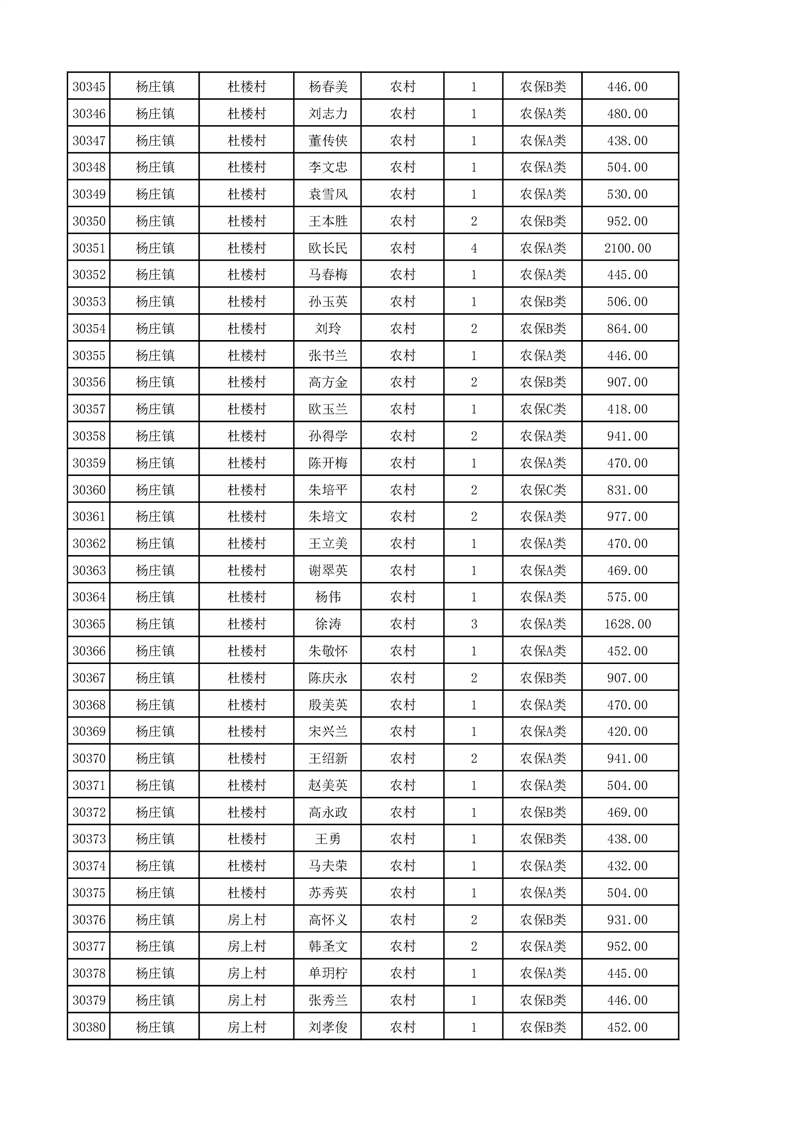 | 30345 | 杨庄镇 | 杜楼村 | 杨春美 | 农村 | 1 | 农保B类 | 446.00 |
|---|---|---|---|---|---|---|---|
| 30346 | 杨庄镇 | 杜楼村 | 刘志力 | 农村 | 1 | 农保A类 | 480.00 |
| 30347 | 杨庄镇 | 杜楼村 | 董传侠 | 农村 | 1 | 农保A类 | 438.00 |
| 30348 | 杨庄镇 | 杜楼村 | 李文忠 | 农村 | 1 | 农保A类 | 504.00 |
| 30349 | 杨庄镇 | 杜楼村 | 袁雪风 | 农村 | 1 | 农保A类 | 530.00 |
| 30350 | 杨庄镇 | 杜楼村 | 王本胜 | 农村 | 2 | 农保B类 | 952.00 |
| 30351 | 杨庄镇 | 杜楼村 | 欧长民 | 农村 | 4 | 农保A类 | 2100.00 |
| 30352 | 杨庄镇 | 杜楼村 | 马春梅 | 农村 | 1 | 农保A类 | 445.00 |
| 30353 | 杨庄镇 | 杜楼村 | 孙玉英 | 农村 | 1 | 农保B类 | 506.00 |
| 30354 | 杨庄镇 | 杜楼村 | 刘玲 | 农村 | 2 | 农保B类 | 864.00 |
| 30355 | 杨庄镇 | 杜楼村 | 张书兰 | 农村 | 1 | 农保A类 | 446.00 |
| 30356 | 杨庄镇 | 杜楼村 | 高方金 | 农村 | 2 | 农保B类 | 907.00 |
| 30357 | 杨庄镇 | 杜楼村 | 欧玉兰 | 农村 | 1 | 农保C类 | 418.00 |
| 30358 | 杨庄镇 | 杜楼村 | 孙得学 | 农村 | 2 | 农保A类 | 941.00 |
| 30359 | 杨庄镇 | 杜楼村 | 陈开梅 | 农村 | 1 | 农保A类 | 470.00 |
| 30360 | 杨庄镇 | 杜楼村 | 朱培平 | 农村 | 2 | 农保C类 | 831.00 |
| 30361 | 杨庄镇 | 杜楼村 | 朱培文 | 农村 | 2 | 农保A类 | 977.00 |
| 30362 | 杨庄镇 | 杜楼村 | 王立美 | 农村 | 1 | 农保A类 | 470.00 |
| 30363 | 杨庄镇 | 杜楼村 | 谢翠英 | 农村 | 1 | 农保A类 | 469.00 |
| 30364 | 杨庄镇 | 杜楼村 | 杨伟 | 农村 | 1 | 农保A类 | 575.00 |
| 30365 | 杨庄镇 | 杜楼村 | 徐涛 | 农村 | 3 | 农保A类 | 1628.00 |
| 30366 | 杨庄镇 | 杜楼村 | 朱敬怀 | 农村 | 1 | 农保A类 | 452.00 |
| 30367 | 杨庄镇 | 杜楼村 | 陈庆永 | 农村 | 2 | 农保B类 | 907.00 |
| 30368 | 杨庄镇 | 杜楼村 | 殷美英 | 农村 | 1 | 农保A类 | 470.00 |
| 30369 | 杨庄镇 | 杜楼村 | 宋兴兰 | 农村 | 1 | 农保A类 | 420.00 |
| 30370 | 杨庄镇 | 杜楼村 | 王绍新 | 农村 | 2 | 农保A类 | 941.00 |
| 30371 | 杨庄镇 | 杜楼村 | 赵美英 | 农村 | 1 | 农保A类 | 504.00 |
| 30372 | 杨庄镇 | 杜楼村 | 高永政 | 农村 | 1 | 农保B类 | 469.00 |
| 30373 | 杨庄镇 | 杜楼村 | 王勇 | 农村 | 1 | 农保B类 | 438.00 |
| 30374 | 杨庄镇 | 杜楼村 | 马夫荣 | 农村 | 1 | 农保A类 | 432.00 |
| 30375 | 杨庄镇 | 杜楼村 | 苏秀英 | 农村 | 1 | 农保A类 | 504.00 |
| 30376 | 杨庄镇 | 房上村 | 高怀义 | 农村 | 2 | 农保B类 | 931.00 |
| 30377 | 杨庄镇 | 房上村 | 韩圣文 | 农村 | 2 | 农保A类 | 952.00 |
| 30378 | 杨庄镇 | 房上村 | 单玥柠 | 农村 | 1 | 农保A类 | 445.00 |
| 30379 | 杨庄镇 | 房上村 | 张秀兰 | 农村 | 1 | 农保B类 | 446.00 |
| 30380 | 杨庄镇 | 房上村 | 刘孝俊 | 农村 | 1 | 农保B类 | 452.00 |